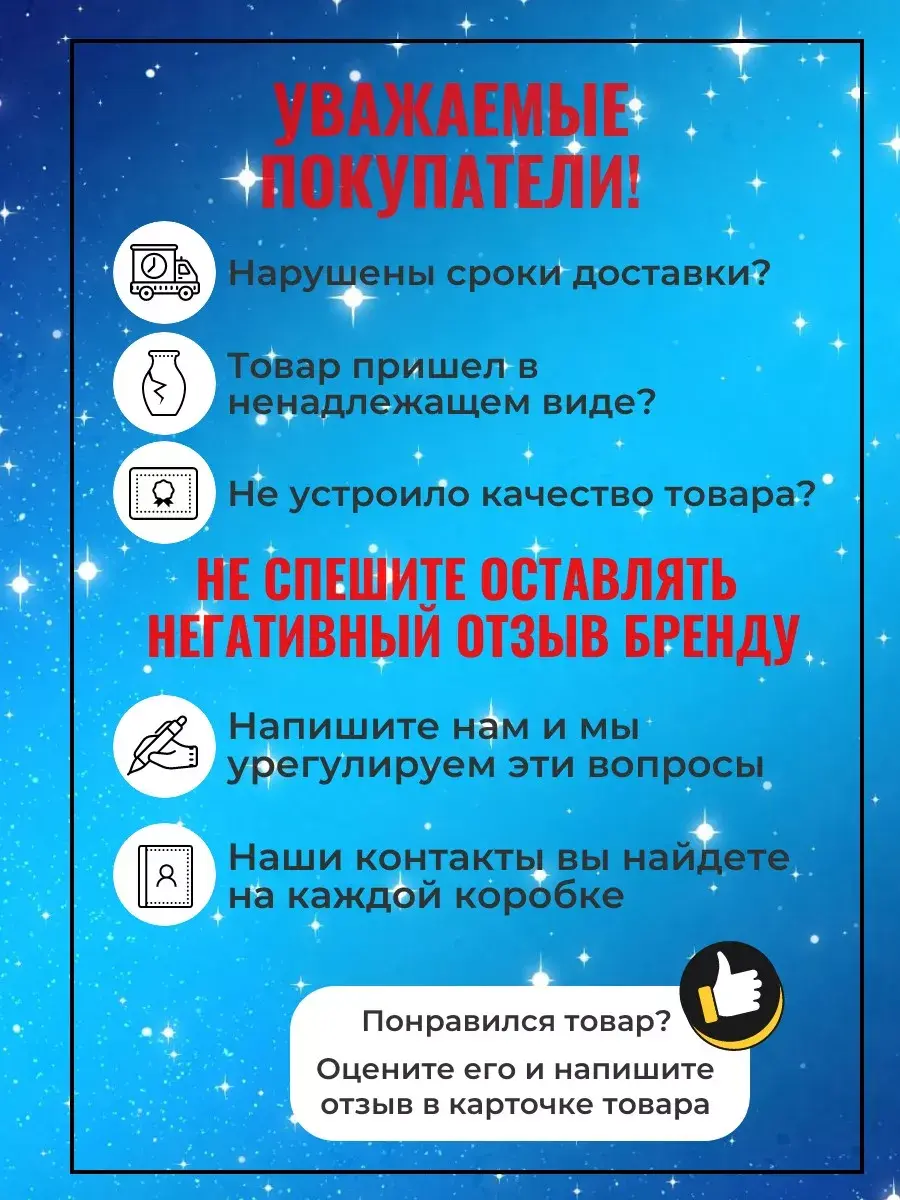 УВАЖАЕМЫЕ ПОКУПАТЕЛИ!

Нарушены сроки доставки?

Товар пришел в ненадлежащем виде?

Не устроило качество товара?

НЕ СПЕШИТЕ ОСТАВЛЯТЬ НЕГАТИВНЫЙ ОТЗЫВ БРЕНДУ

Напишите нам и мы урегулируем эти вопросы

Наши контакты вы найдете на каждой коробке

Понравился товар?

Оцените его и напишите отзыв в карточке товара